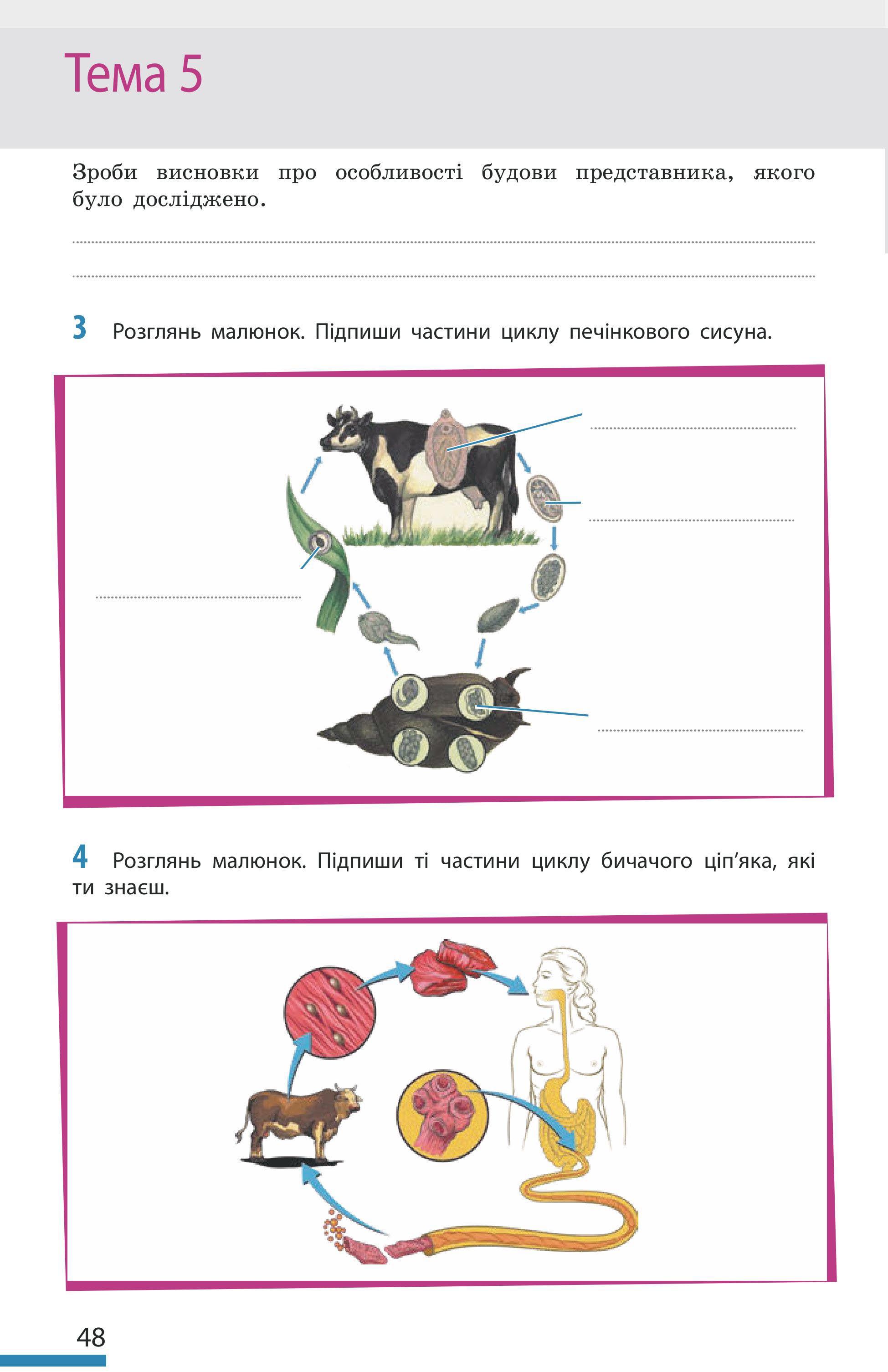 Тема 5

Зроби висновки про особливості будови представника, якого було досліджено.

____

____

3 Розглянь малюнок. Підпиши частини циклу печінкового сисуна.

____

____

____

____

4 Розглянь малюнок. Підпиши ті частини циклу бичачого ціп'яка, які ти знаєш.

48